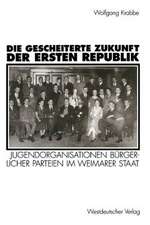 Wolfgang Krabbe

DIE GESCHEITERTE ZUKUNFT DER ERSTEN REPUBLIK

JUGENDORGANISATIONEN BÜRGERLICHER PARTEIEN IM WEIMARER STAAT

Westdeutscher Verlag